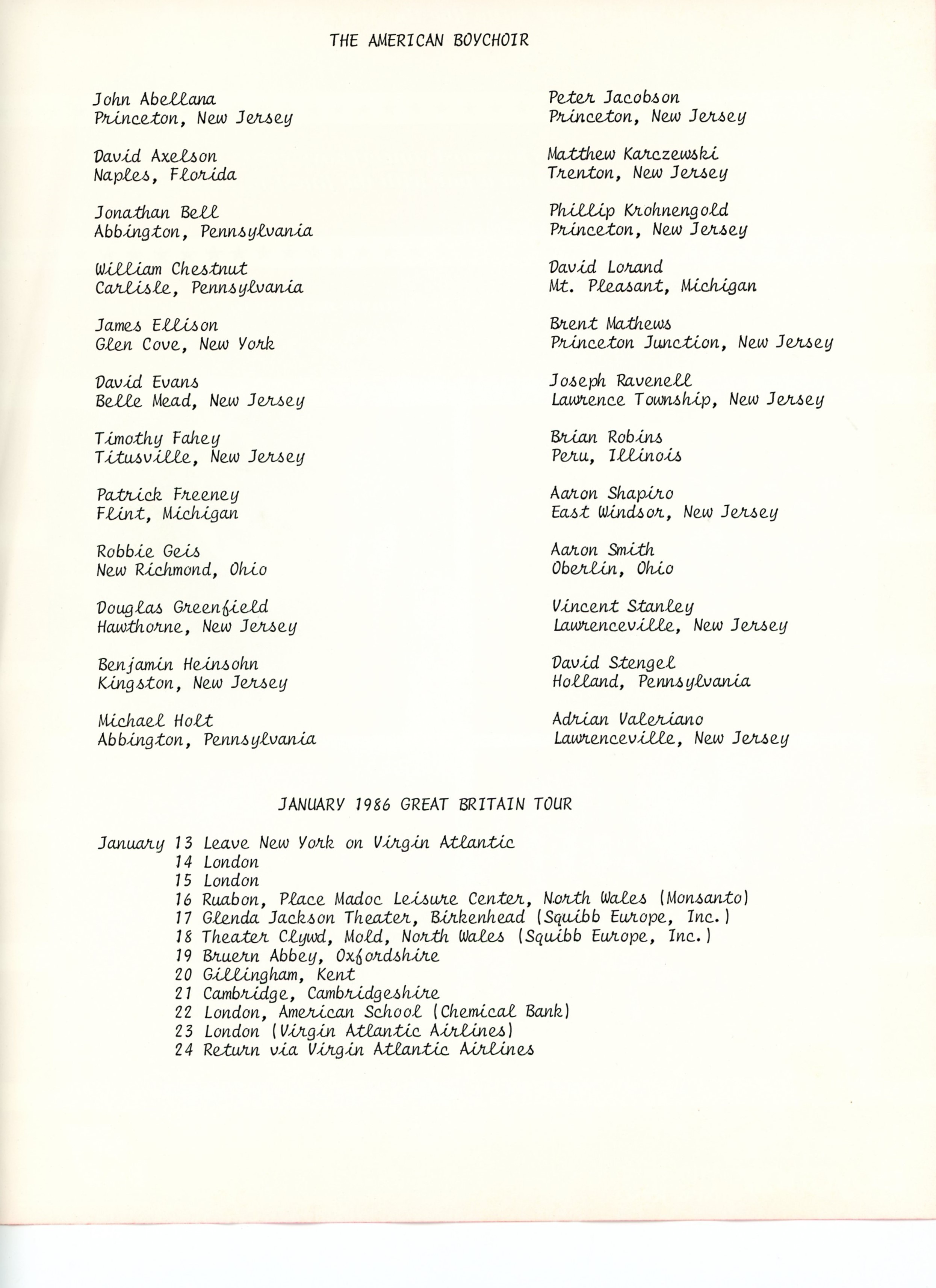 THE AMERICAN BOYCHOIR

John Abellana
Princeton, New Jersey

David Axelson
Naples, Florida

Jonathan Bell
Abbington, Pennsylvania

William Chestnut
Carlisle, Pennsylvania

James Ellison
Glen Cove, New York

David Evans
Belle Mead, New Jersey

Timothy Fahey
Titusville, New Jersey

Patrick Freeney
Flint, Michigan

Robbie Geis
New Richmond, Ohio

Douglas Greenfield
Hawthorne, New Jersey

Benjamin Heinsohn
Kingston, New Jersey

Michael Holt
Abbington, Pennsylvania

Peter Jacobson
Princeton, New Jersey

Matthew Karczewski
Trenton, New Jersey

Phillip Krohnengold
Princeton, New Jersey

David Lorand
Mt. Pleasant, Michigan

Brent Mathews
Princeton Junction, New Jersey

Joseph Ravenell
Lawrence Township, New Jersey

Brian Robins
Peru, Illinois

Aaron Shapiro
East Windsor, New Jersey

Aaron Smith
Oberlin, Ohio

Vincent Stanley
Lawrenceville, New Jersey

David Stengel
Holland, Pennsylvania

Adrian Valeriano
Lawrenceville, New Jersey

JANUARY 1986 GREAT BRITAIN TOUR

January 13 Leave New York on Virgin Atlantic
14 London
15 London
16 Ruabon, Place Madoc Leisure Center, North Wales (Monsanto)
17 Glenda Jackson Theater, Birkenhead (Squibb Europe, Inc.)
18 Theater Clywd, Mold, North Wales (Squibb Europe, Inc.)
19 Bruern Abbey, Oxfordshire
20 Gillingham, Kent
21 Cambridge, Cambridgeshire
22 London, American School (Chemical Bank)
23 London (Virgin Atlantic Airlines)
24 Return via Virgin Atlantic Airlines